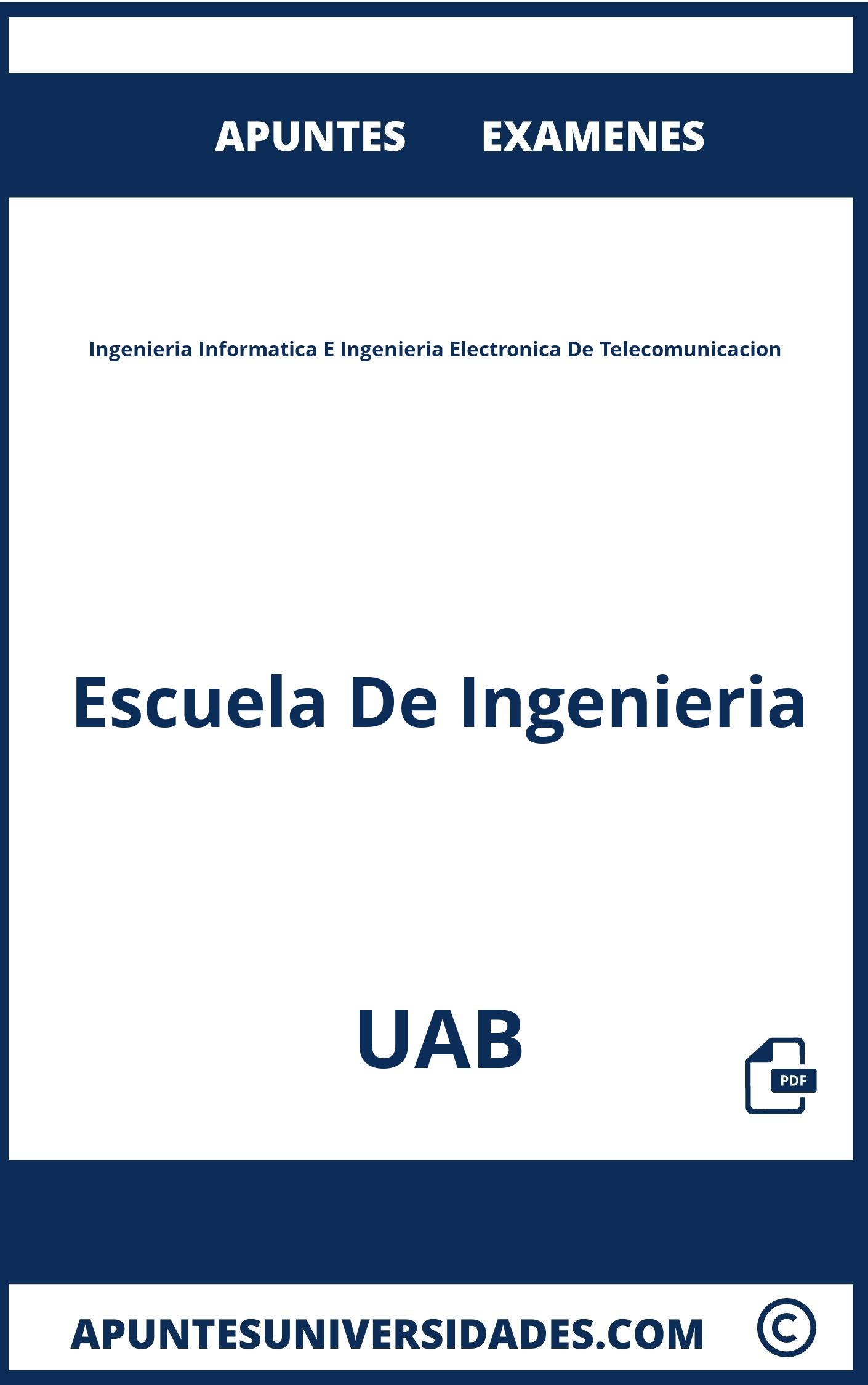 APUNTES EXAMENES

Ingenieria Informatica E Ingenieria Electronica De Telecomunicacion

Escuela De Ingenieria

UAB

PDF

APUNTESUNIVERSIDADES.COM ©